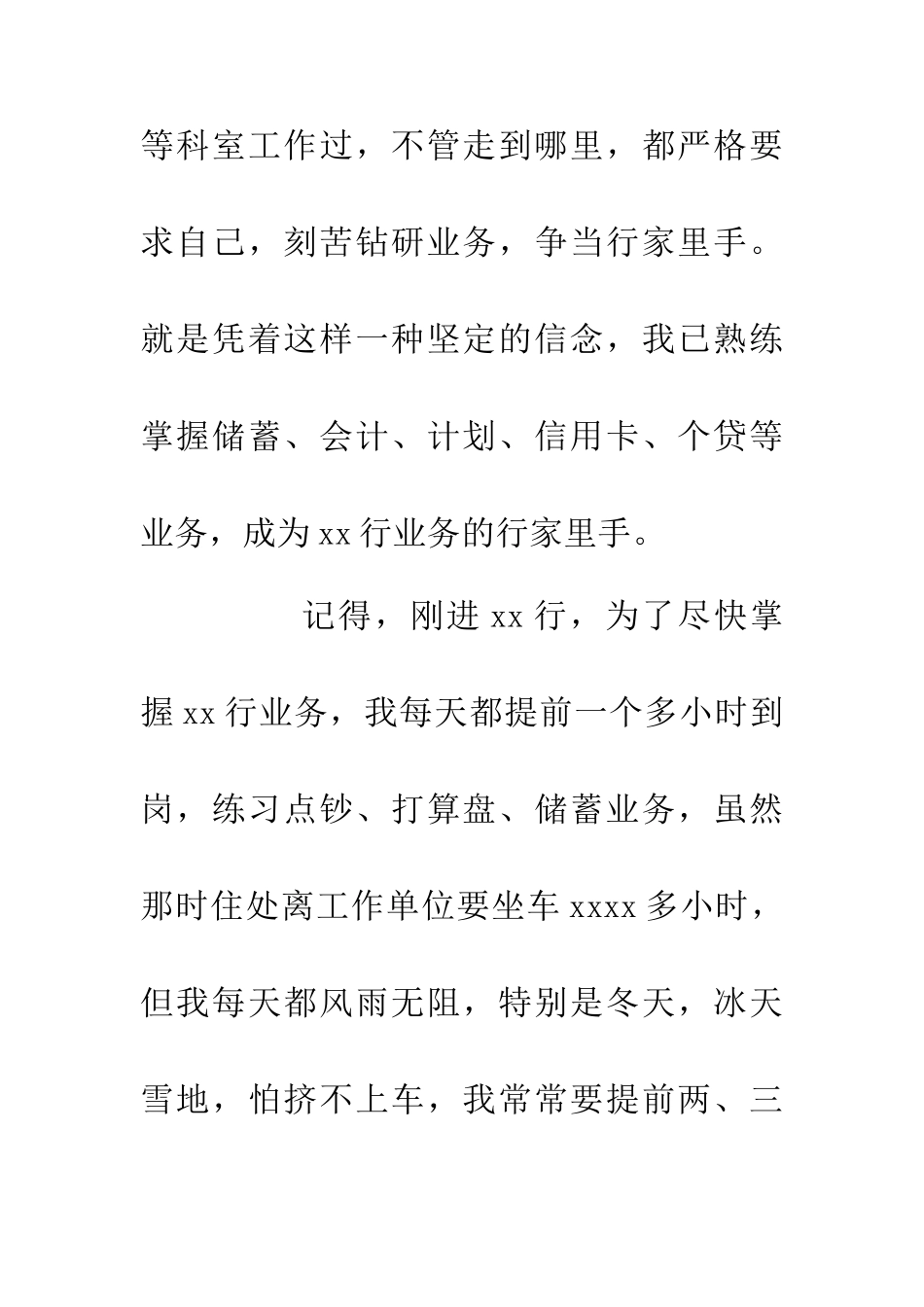 等科室工作过，不管走到哪里，都严格要求自己，刻苦钻研业务，争当行家里手。就是凭着这样一种坚定的信念，我已熟练掌握储蓄、会计、计划、信用卡、个贷等业务，成为xx行业务的行家里手。

记得，刚进xx行，为了尽快掌握xx行业务，我每天都提前一个多小时到岗，练习点钞、打算盘、储蓄业务，虽然那时住处离工作单位要坐车xxxx多小时，但我每天都风雨无阻，特别是冬天，冰天雪地，怕挤不上车，我常常要提前两、三